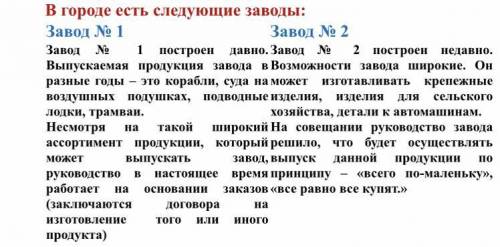 В городе есть следующие заводы:

Завод № 1

Завод № 1 построен давно. Выпускаемая продукция завода в разные годы – это корабли, суда на воздушных подушках, подводные лодки, трамваи.

Несмотря на такой широкий ассортимент продукции, который может выпускать завод, руководство в настоящее время работает на основании заказов (заключаются договора на изготовление того или иного продукта)

Завод № 2

Завод № 2 построен недавно. Возможности завода широкие. Он может изготавливать крепежные изделия, изделия для сельского хозяйства, детали к автомашинам.

На совещании руководство завода решило, что будет осуществлять выпуск данной продукции по принципу – «всего по-маленьку», «все равно все купят.»